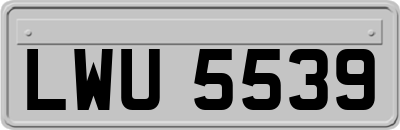 LWU 5539